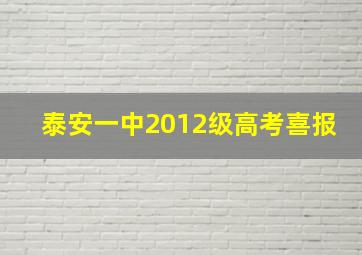 泰安一中2012级高考喜报